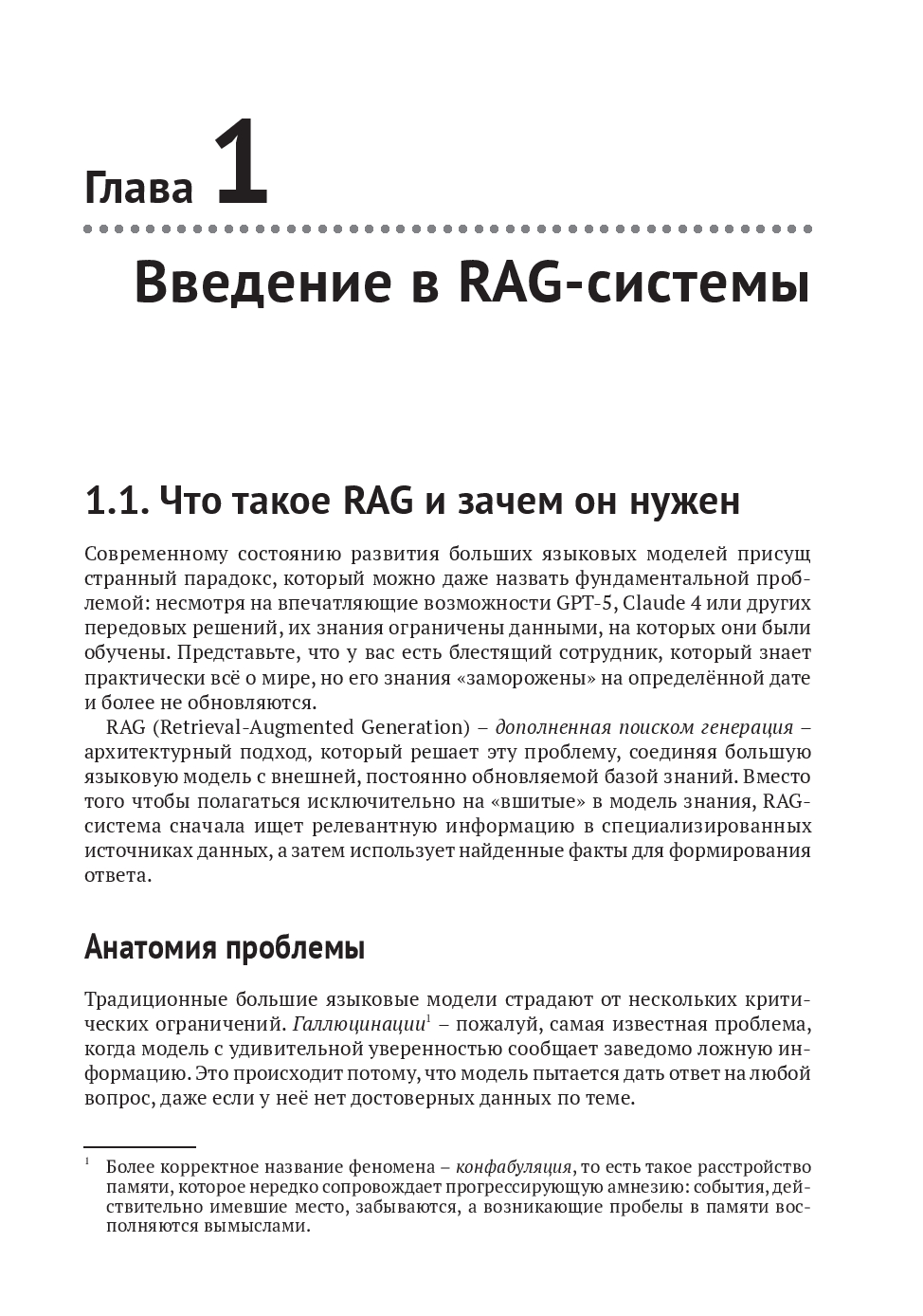 Глава 1

Введение в RAG-системы

1.1. Что такое RAG и зачем он нужен

Современному состоянию развития больших языковых моделей присущ странный парадокс, который можно даже назвать фундаментальной проблемой: несмотря на впечатляющие возможности GPT-5, Claude 4 или других передовых решений, их знания ограничены данными, на которых они были обучены. Представьте, что у вас есть блестящий сотрудник, который знает практически всё о мире, но его знания «заморожены» на определённой дате и более не обновляются.

RAG (Retrieval-Augmented Generation) – дополненная поиском генерация – архитектурный подход, который решает эту проблему, соединяя большую языковую модель с внешней, постоянно обновляемой базой знаний. Вместо того чтобы полагаться исключительно на «вшитые» в модель знания, RAG-система сначала ищет релевантную информацию в специализированных источниках данных, а затем использует найденные факты для формирования ответа.

Анатомия проблемы

Традиционные большие языковые модели страдают от нескольких критических ограничений. Галлюцинации$^1$ – пожалуй, самая известная проблема, когда модель с удивительной уверенностью сообщает заведомо ложную информацию. Это происходит потому, что модель пытается дать ответ на любой вопрос, даже если у неё нет достоверных данных по теме.

$^1$ Более корректное название феномена – конфабуляция, то есть такое расстройство памяти, которое нередко сопровождает прогрессирующую амнезию: события, действительно имевшие место, забываются, а возникающие пробелы в памяти восполняются вымыслами.